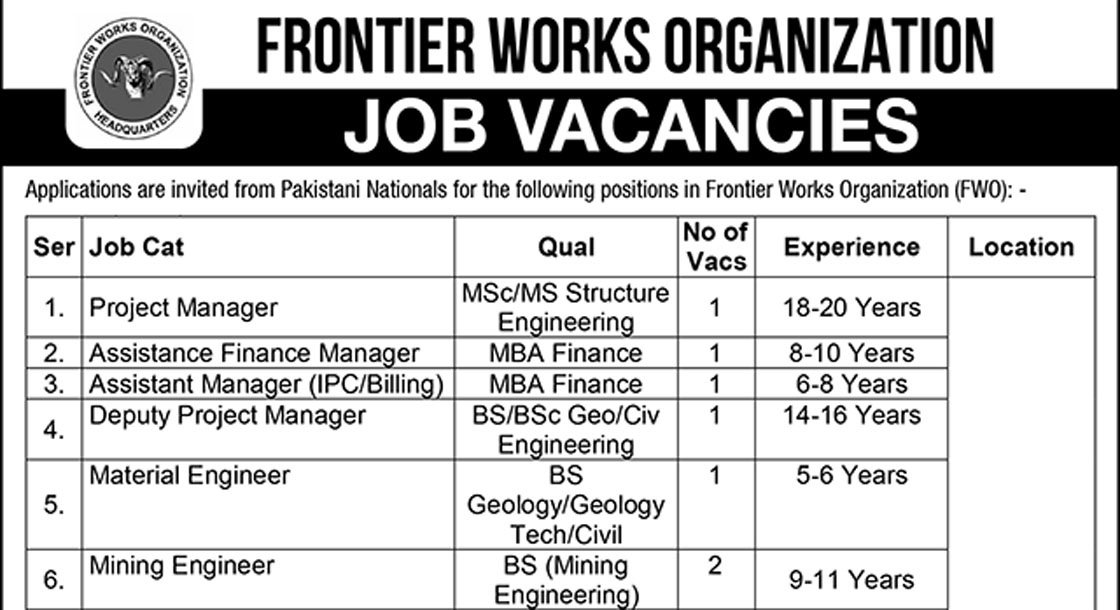 FRONTIER WORKS ORGANIZATION
HEADQUARTERS

FRONTIER WORKS ORGANIZATION

JOB VACANCIES

Applications are invited from Pakistani Nationals for the following positions in Frontier Works Organization (FWO): -

| Ser | Job Cat | Qual | No of Vacs | Experience | Location |
|---|---|---|---|---|---|
| 1. | Project Manager | MSc/MS Structure Engineering | 1 | 18-20 Years | |
| 2. | Assistance Finance Manager | MBA Finance | 1 | 8-10 Years | |
| 3. | Assistant Manager (IPC/Billing) | MBA Finance | 1 | 6-8 Years | |
| 4. | Deputy Project Manager | BS/BSc Geo/Civ Engineering | 1 | 14-16 Years | |
| 5. | Material Engineer | BS Geology/Geology Tech/Civil | 1 | 5-6 Years | |
| 6. | Mining Engineer | BS (Mining Engineering) | 2 | 9-11 Years | |